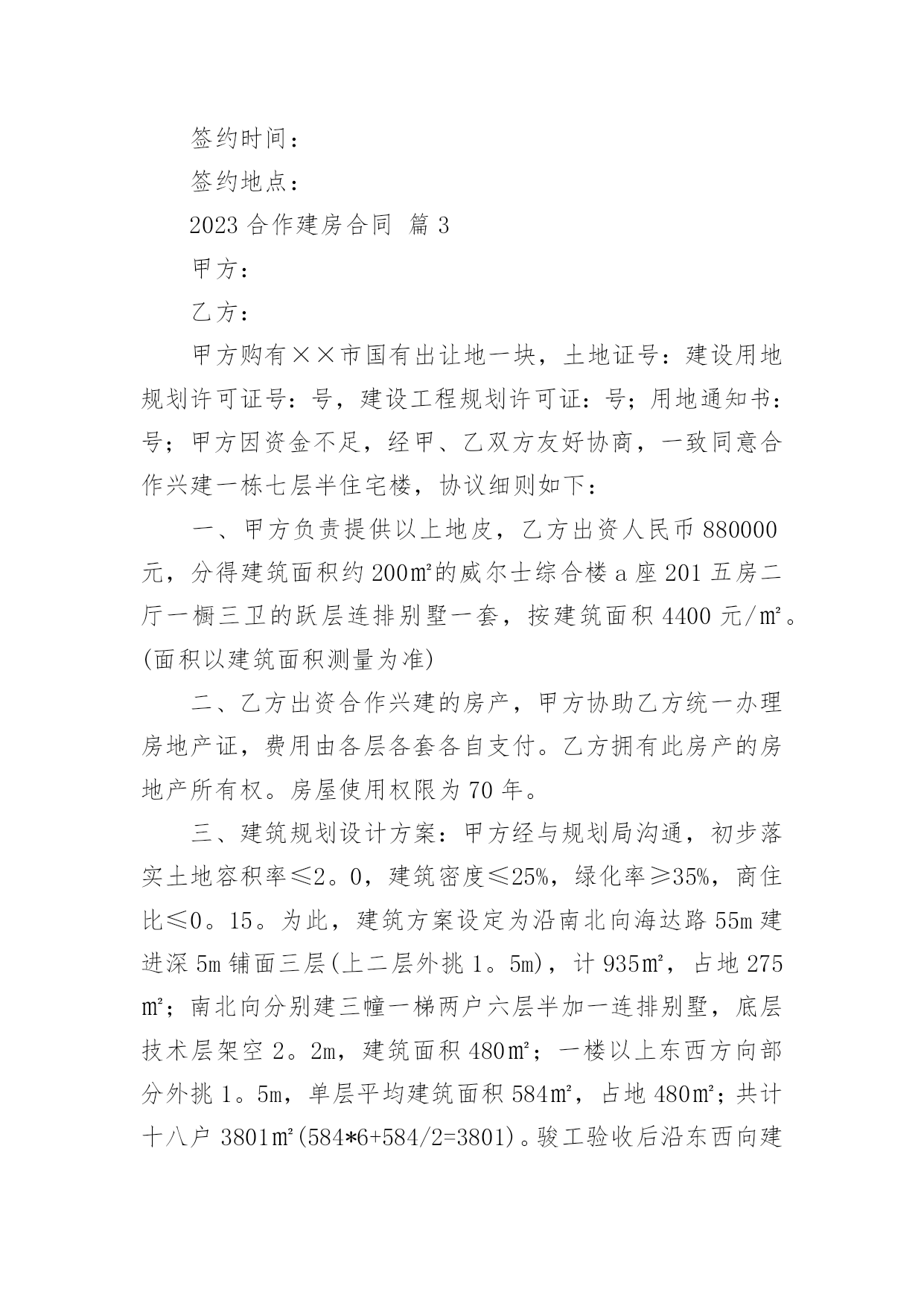 签约时间：

签约地点：

2023 合作建房合同 篇 3

甲方：

乙方：

甲方购有××市国有出让地一块，土地证号：建设用地规划许可证号：号，建设工程规划许可证：号；用地通知书：号；甲方因资金不足，经甲、乙双方友好协商，一致同意合作兴建一栋七层半住宅楼，协议细则如下：

一、甲方负责提供以上地皮，乙方出资人民币 880000 元，分得建筑面积约 200㎡的威尔士综合楼 a 座 201 五房二厅一橱三卫的跃层连排别墅一套，按建筑面积 4400 元/㎡。(面积以建筑面积测量为准)

二、乙方出资合作兴建的房产，甲方协助乙方统一办理房地产证，费用由各层各套各自支付。乙方拥有此房产的房地产所有权。房屋使用权限为 70 年。

三、建筑规划设计方案：甲方经与规划局沟通，初步落实土地容积率≤2。0，建筑密度≤25%，绿化率≥35%，商住比≤0。15。为此，建筑方案设定为沿南北向海达路 55m 建进深 5m 铺面三层(上二层外挑 1。5m)，计 935㎡，占地 275㎡；南北向分别建三幢一梯两户六层半加一连排别墅，底层技术层架空 2。2m，建筑面积 480㎡；一楼以上东西方向部分外挑 1。5m，单层平均建筑面积 584㎡，占地 480㎡；共计十八户 3801㎡(584*6+584/2=3801)。骏工验收后沿东西向建